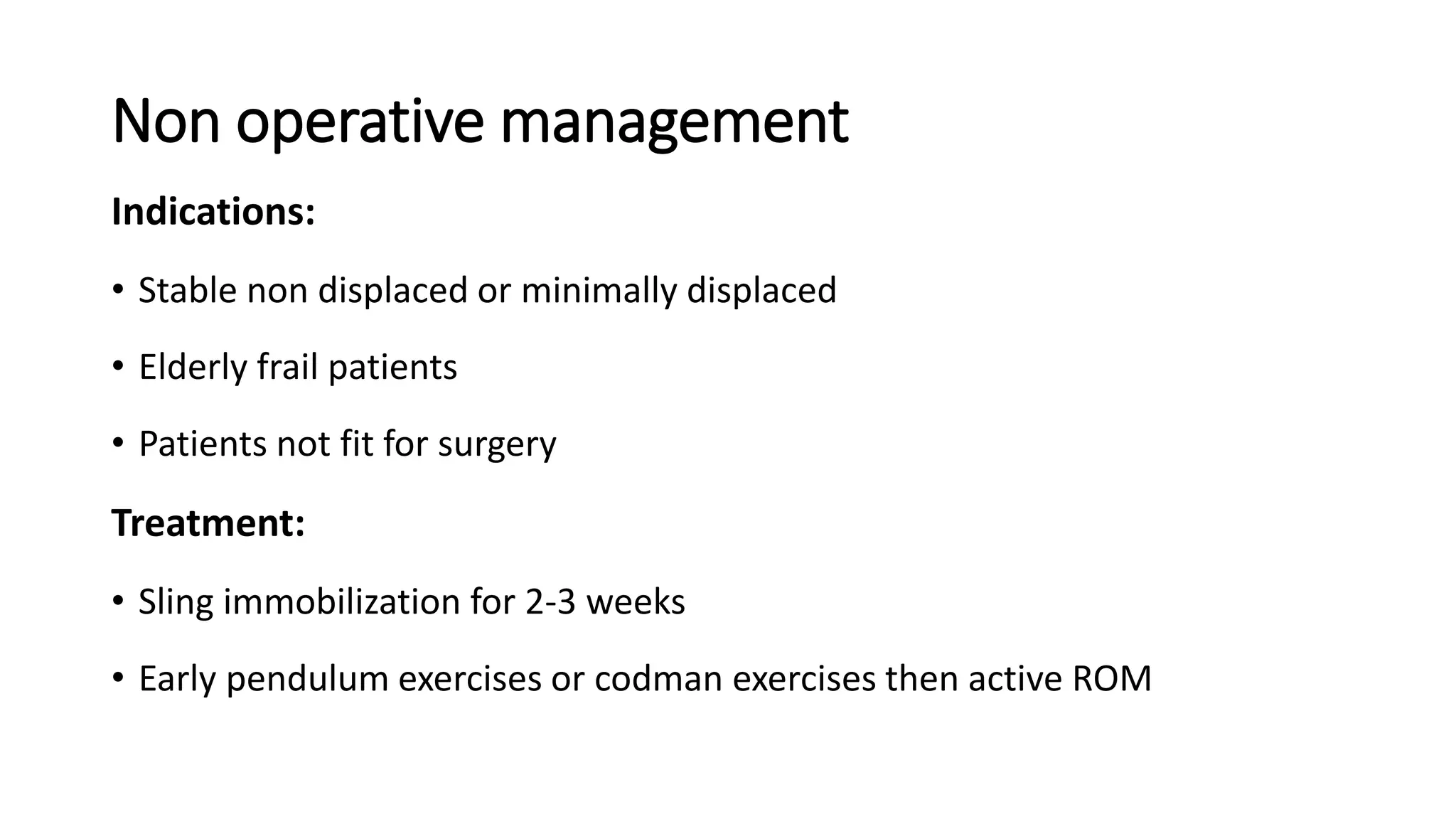 Non operative management

Indications:

• Stable non displaced or minimally displaced

• Elderly frail patients

• Patients not fit for surgery

Treatment:

• Sling immobilization for 2-3 weeks

• Early pendulum exercises or codman exercises then active ROM